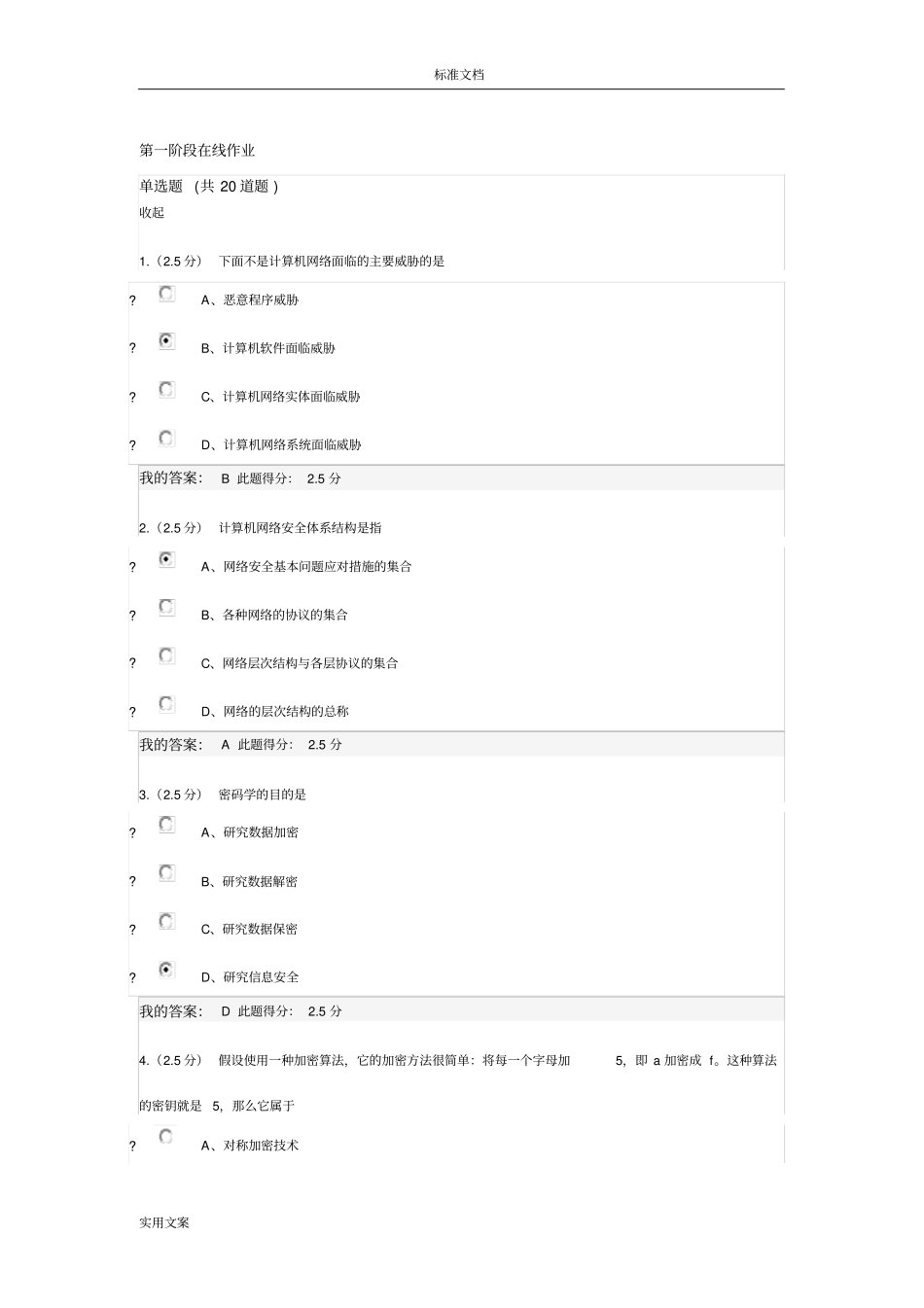 标准文档

第一阶段在线作业

单选题 （共 20 道题 ）

收起

1.（2.5 分） 下面不是计算机网络面临的主要威胁的是

? A、恶意程序威胁

? B、计算机软件面临威胁

? C、计算机网络实体面临威胁

? D、计算机网络系统面临威胁

我的答案： B 此题得分： 2.5 分

2.（2.5 分） 计算机网络安全体系结构是指

? A、网络安全基本问题应对措施的集合

? B、各种网络的协议的集合

? C、网络层次结构与各层协议的集合

? D、网络的层次结构的总称

我的答案： A 此题得分： 2.5 分

3.（2.5 分） 密码学的目的是

? A、研究数据加密

? B、研究数据解密

? C、研究数据保密

? D、研究信息安全

我的答案： D 此题得分： 2.5 分

4.（2.5 分） 假设使用一种加密算法，它的加密方法很简单：将每一个字母加 5，即 a 加密成 f。这种算法的密钥就是 5，那么它属于

? A、对称加密技术

实用文案